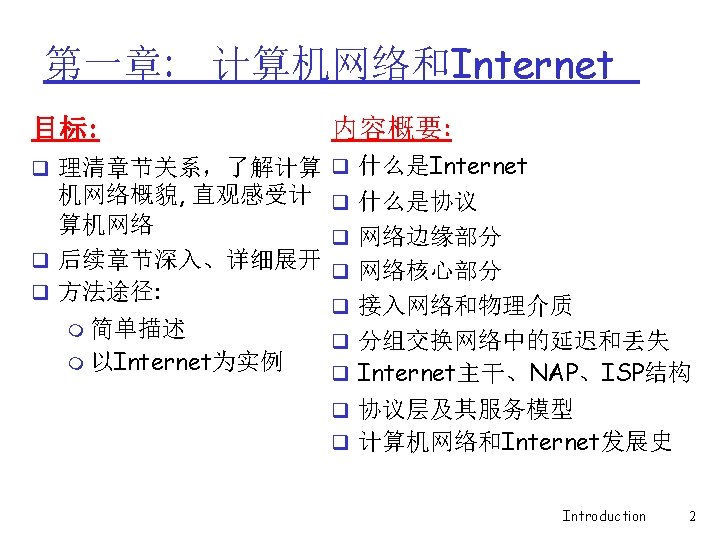 第一章: 计算机网络和Internet

目标:

☐ 理清章节关系，了解计算机网络概貌,直观感受计算机网络

☐ 后续章节深入、详细展开

☐ 方法途径:

• 简单描述

• 以Internet为实例

内容概要:

☐ 什么是Internet

☐ 什么是协议

☐ 网络边缘部分

☐ 网络核心部分

☐ 接入网络和物理介质

☐ 分组交换网络中的延迟和丢失

☐ Internet主干、NAP、ISP结构

☐ 协议层及其服务模型

☐ 计算机网络和Internet发展史

Introduction 2